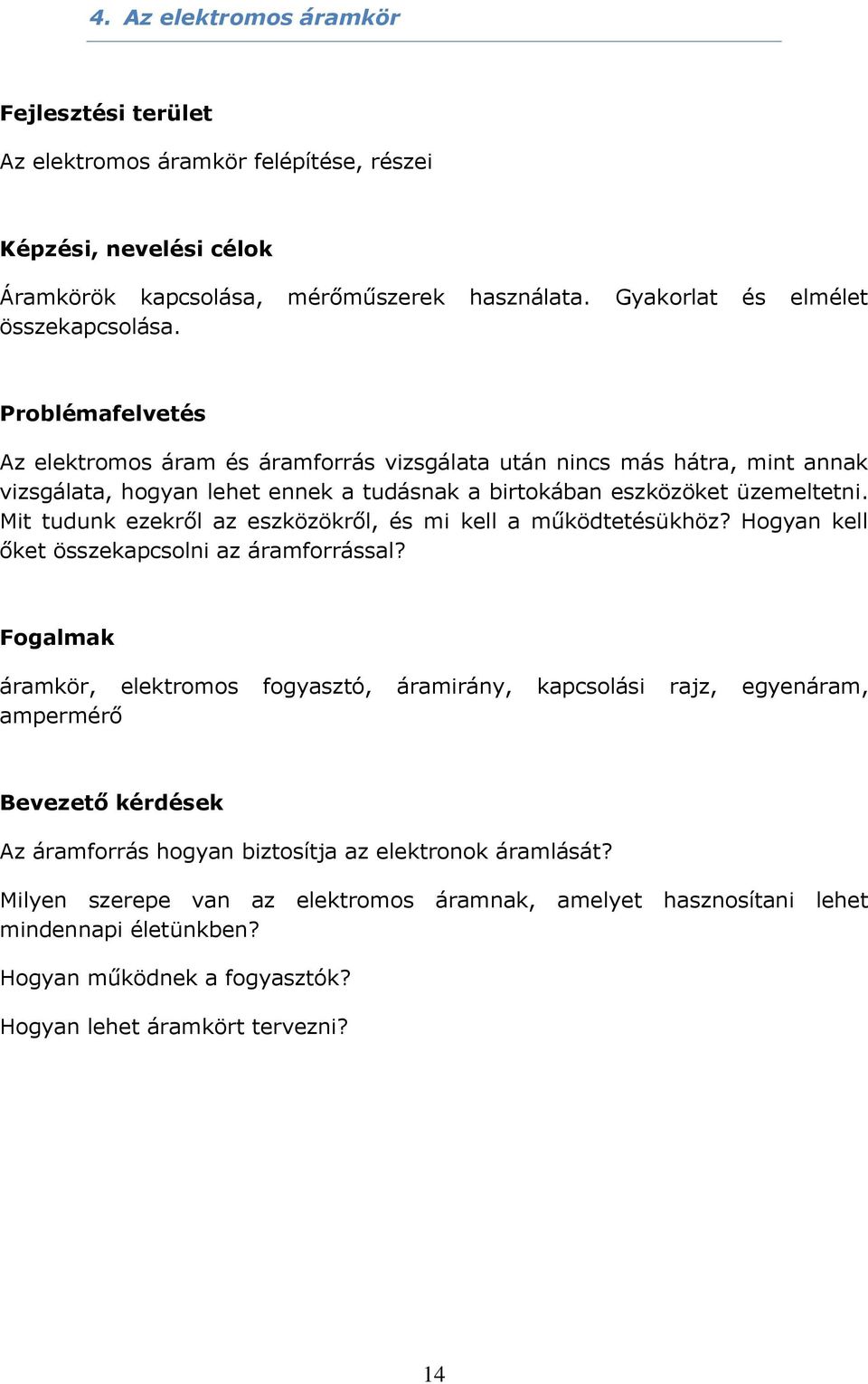 4. Az elektromos áramkör

Fejlesztési terület

Az elektromos áramkör felépítése, részei

Képzési, nevelési célok

Áramkörök kapcsolása, mérőműszerek használata. Gyakorlat és elmélet összekapcsolása.

Problémafelvetés

Az elektromos áram és áramforrás vizsgálata után nincs más hátra, mint annak vizsgálata, hogyan lehet ennek a tudásnak a birtokában eszközöket üzemeltetni. Mit tudunk ezekről az eszközökről, és mi kell a működtetésükhöz? Hogyan kell őket összekapcsolni az áramforrással?

Fogalmak

áramkör, elektromos fogyasztó, áramirány, kapcsolási rajz, egyenáram, ampermérő

Bevezető kérdések

Az áramforrás hogyan biztosítja az elektronok áramlását?

Milyen szerepe van az elektromos áramnak, amelyet hasznosítani lehet mindennapi életünkben?

Hogyan működnek a fogyasztók?

Hogyan lehet áramkört tervezni?

14